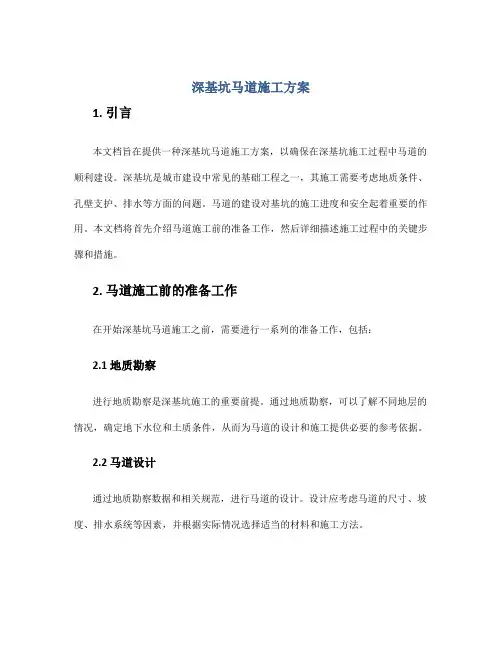 深基坑马道施工方案

1. 引言

本文档旨在提供一种深基坑马道施工方案，以确保在深基坑施工过程中马道的顺利建设。深基坑是城市建设中常见的基础工程之一，其施工需要考虑地质条件、孔壁支护、排水等方面的问题。马道的建设对基坑的施工进度和安全起着重要的作用。本文档将首先介绍马道施工前的准备工作，然后详细描述施工过程中的关键步骤和措施。

2. 马道施工前的准备工作

在开始深基坑马道施工之前，需要进行一系列的准备工作，包括：

2.1 地质勘察

进行地质勘察是深基坑施工的重要前提。通过地质勘察，可以了解不同地层的情况，确定地下水位和土质条件，从而为马道的设计和施工提供必要的参考依据。

2.2 马道设计

通过地质勘察数据和相关规范，进行马道的设计。设计应考虑马道的尺寸、坡度、排水系统等因素，并根据实际情况选择适当的材料和施工方法。